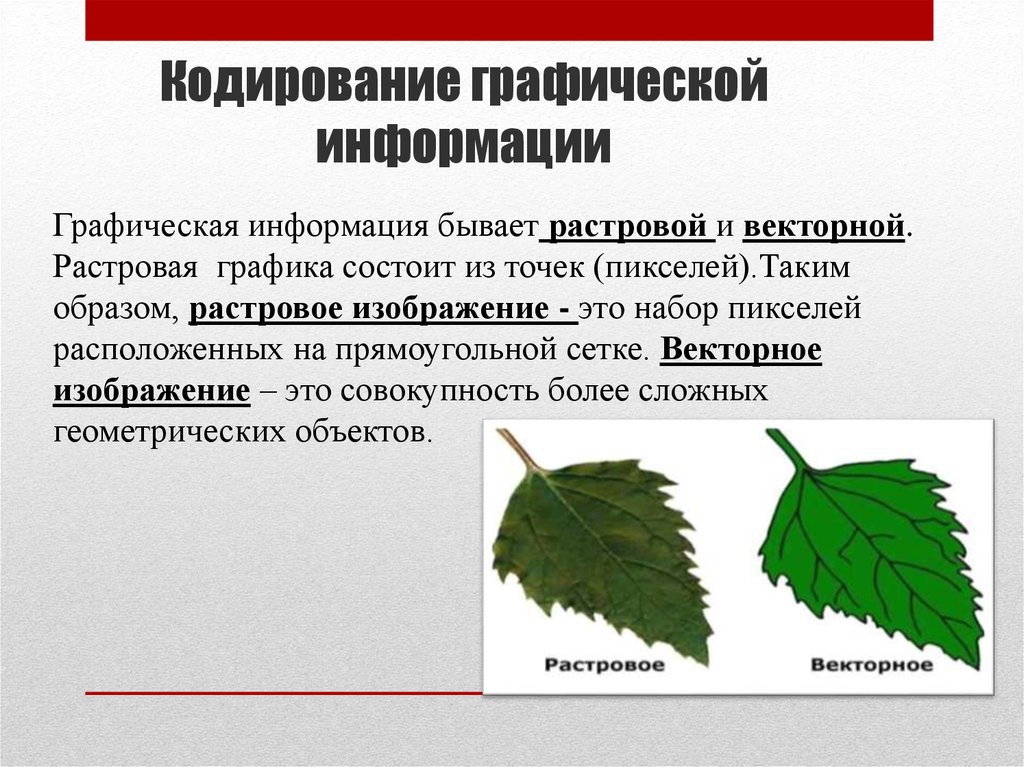 Кодирование графической информации

Графическая информация бывает растровой и векторной. Растровая графика состоит из точек (пикселей).Таким образом, растровое изображение - это набор пикселей расположенных на прямоугольной сетке. Векторное изображение – это совокупность более сложных геометрических объектов.

Растровое

Векторное